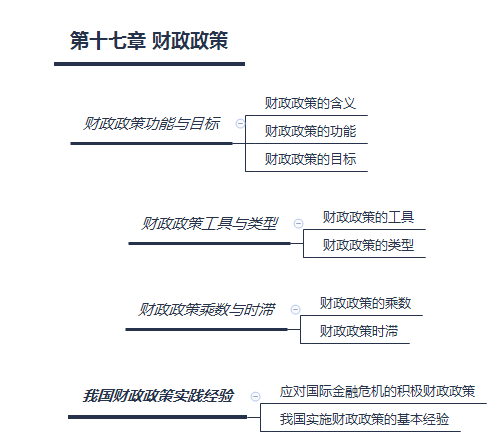 第十七章 财政政策

财政政策功能与目标

财政政策的含义

财政政策的功能

财政政策的目标

财政政策工具与类型

财政政策的工具

财政政策的类型

财政政策乘数与时滞

财政政策的乘数

财政政策时滞

我国财政政策实践经验

应对国际金融危机的积极财政政策

我国实施财政政策的基本经验